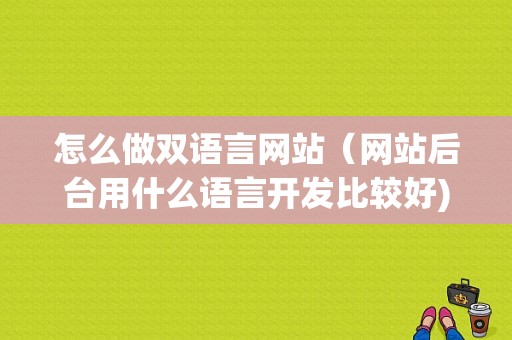 怎么做双语言网站（网站后台用什么语言开发比较好)